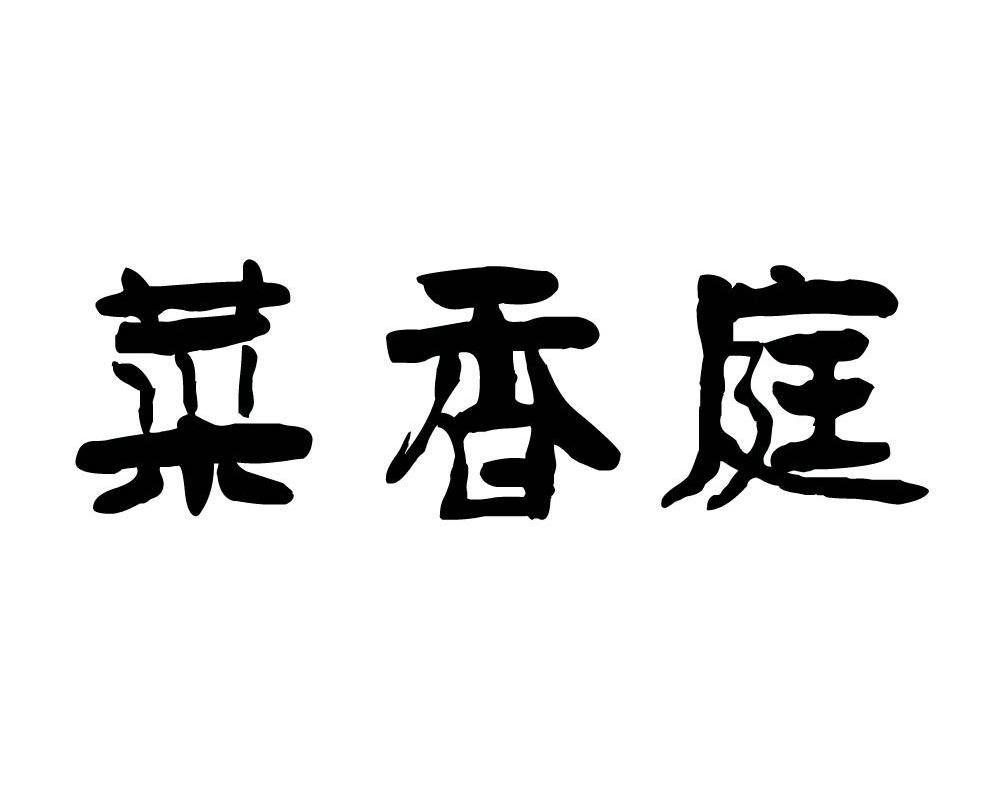 菜香庭